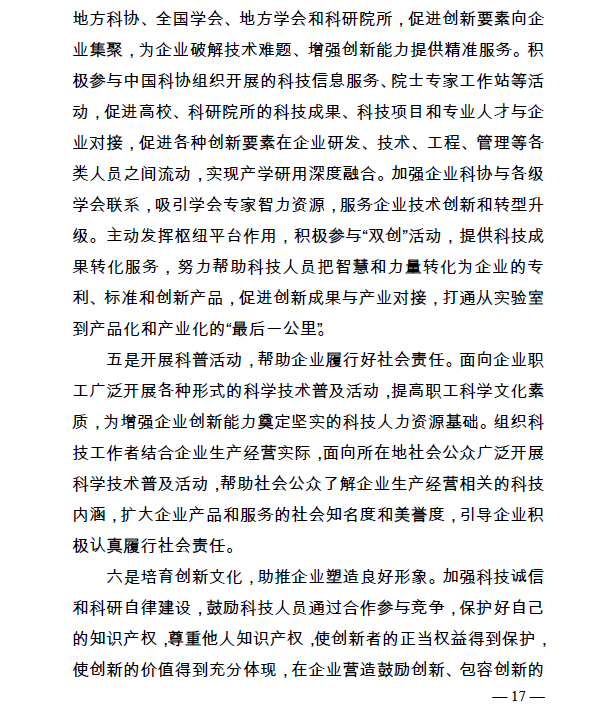 地方科协、全国学会、地方学会和科研院所，促进创新要素向企业集聚，为企业破解技术难题、增强创新能力提供精准服务。积极参与中国科协组织开展的科技信息服务、院士专家工作站等活动，促进高校、科研院所的科技成果、科技项目和专业人才与企业对接，促进各种创新要素在企业研发、技术、工程、管理等各类人员之间流动，实现产学研用深度融合。加强企业科协与各级学会联系，吸引学会专家智力资源，服务企业技术创新和转型升级。主动发挥枢纽平台作用，积极参与“双创”活动，提供科技成果转化服务，努力帮助科技人员把智慧和力量转化为企业的专利、标准和创新产品，促进创新成果与产业对接，打通从实验室到产品化和产业化的“最后一公里”。

五是开展科普活动，帮助企业履行好社会责任。面向企业职工广泛开展各种形式的科学技术普及活动，提高职工科学文化素质，为增强企业创新能力奠定坚实的科技人力资源基础。组织科技工作者结合企业生产经营实际，面向所在地社会公众广泛开展科学技术普及活动，帮助社会公众了解企业生产经营相关的科技内涵，扩大企业产品和服务的社会知名度和美誉度，引导企业积极认真履行社会责任。

六是培育创新文化，助推企业塑造良好形象。加强科技诚信和科研自律建设，鼓励科技人员通过合作参与竞争，保护好自己的知识产权，尊重他人知识产权，使创新者的正当权益得到保护，使创新的价值得到充分体现，在企业营造鼓励创新、包容创新的

— 17 —